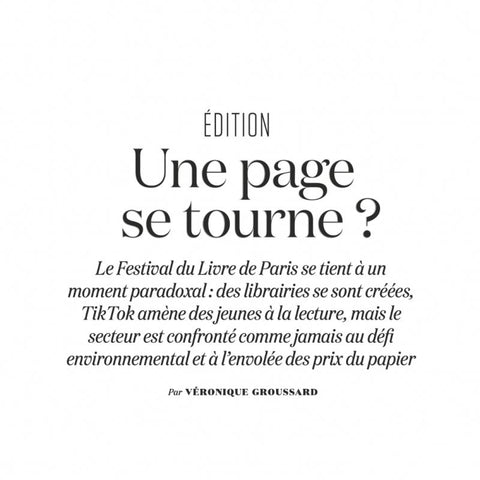 ÉDITION

Une page se tourne ?

Le Festival du Livre de Paris se tient à un moment paradoxal : des librairies se sont créées, TikTok amène des jeunes à la lecture, mais le secteur est confronté comme jamais au défi environnemental et à l'envolée des prix du papier

Par VÉRONIQUE GROUSSARD